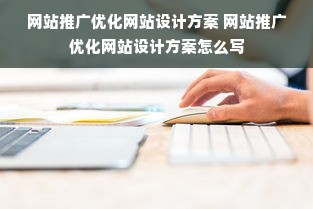 网站推广优化网站设计方案 网站推广优化网站设计方案怎么写